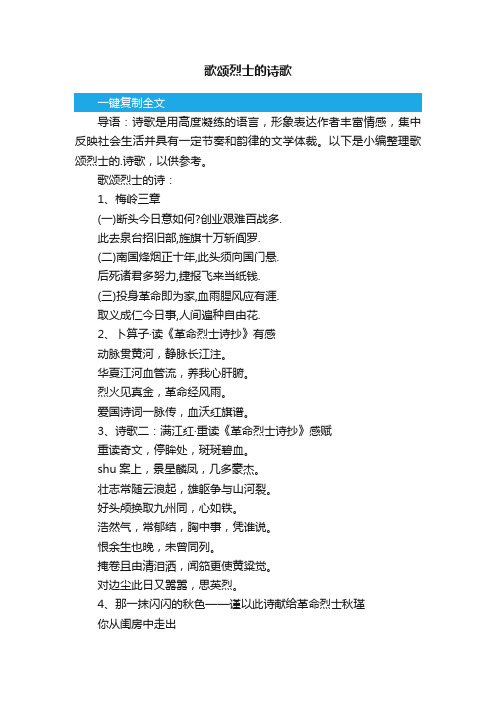 歌颂烈士的诗歌

一键复制全文

导语：诗歌是用高度凝练的语言，形象表达作者丰富情感，集中反映社会生活并具有一定节奏和韵律的文学体裁。以下是小编整理歌颂烈士的.诗歌，以供参考。

歌颂烈士的诗：

1、梅岭三章

(一)断头今日意如何?创业艰难百战多.

此去泉台招旧部,旌旗十万斩阎罗.

(二)南国烽烟正十年,此头须向国门悬.

后死诸君多努力,捷报飞来当纸钱.

(三)投身革命即为家,血雨腥风应有涯.

取义成仁今日事,人间遍种自由花.

2、卜算子·读《革命烈士诗抄》有感

动脉贯黄河，静脉长江注。

华夏江河血管流，养我心肝腑。

烈火见真金，革命经风雨。

爱国诗词一脉传，血沃红旗谱。

3、诗歌二：满江红·重读《革命烈士诗抄》感赋

重读奇文，停眸处，斑斑碧血。

shu 案上，景星麟凤，几多豪杰。

壮志常随云浪起，雄躯争与山河裂。

好头颅换取九州同，心如铁。

浩然气，常郁结，胸中事，凭谁说。

恨余生也晚，未曾同列。

掩卷且由清泪洒，闻笳更使黄粱觉。

对边尘此日又嚣嚣，思英烈。

4、那一抹闪闪的秋色——谨以此诗献给革命烈士秋瑾

你从闺房中走出